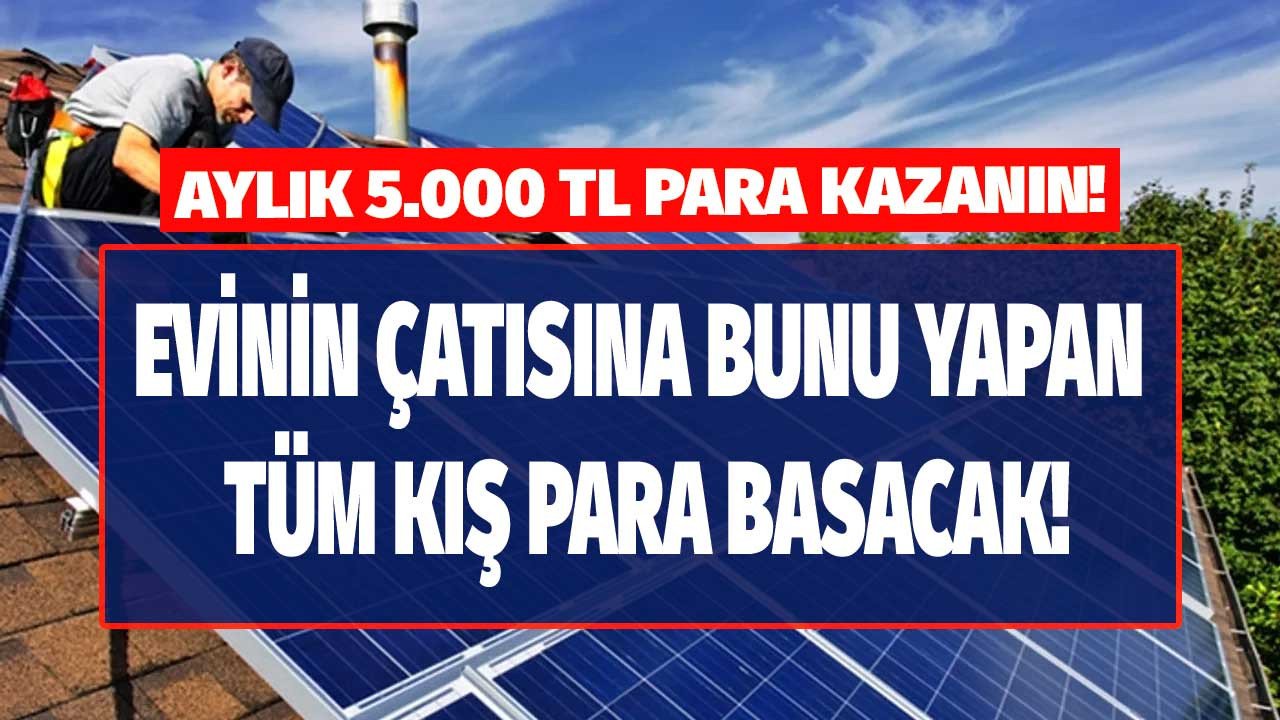 AYLIK 5.000 TL PARA KAZANIN!

EVİNİN ÇATISINA BUNU YAPAN TÜM KIŞ PARA BASACAK!